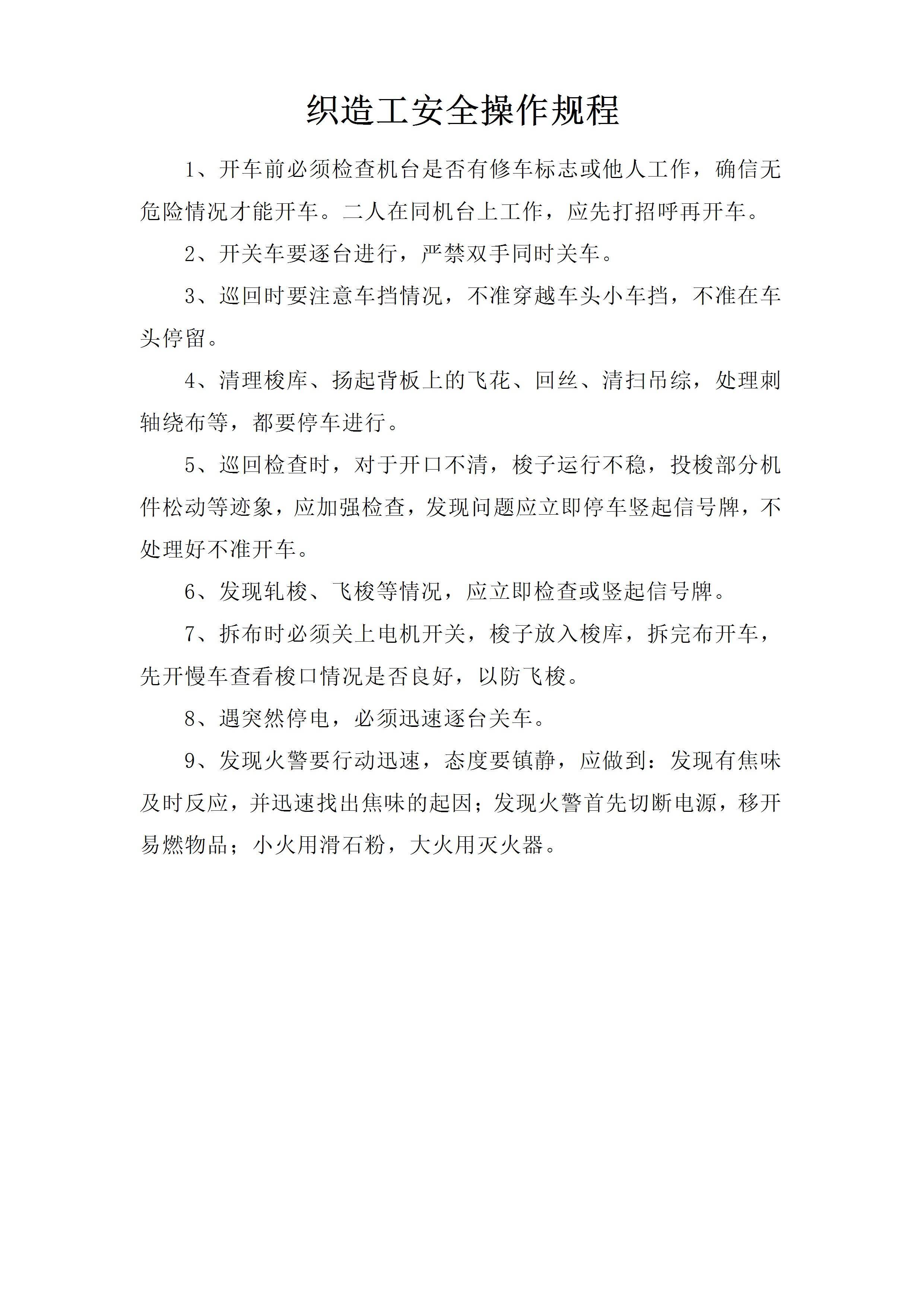 织造工安全操作规程

1、开车前必须检查机台是否有修车标志或他人工作，确信无危险情况才能开车。二人在同机台上工作，应先打招呼再开车。

2、开关车要逐台进行，严禁双手同时关车。

3、巡回时要注意车挡情况，不准穿越车头小车挡，不准在车头停留。

4、清理梭库、扬起背板上的飞花、回丝、清扫吊综，处理刺轴绕布等，都要停车进行。

5、巡回检查时，对于开口不清，梭子运行不稳，投梭部分机件松动等迹象，应加强检查，发现问题应立即停车竖起信号牌，不处理好不准开车。

6、发现轧梭、飞梭等情况，应立即检查或竖起信号牌。

7、拆布时必须关上电机开关，梭子放入梭库，拆完布开车，先开慢车查看梭口情况是否良好，以防飞梭。

8、遇突然停电，必须迅速逐台关车。

9、发现火警要行动迅速，态度要镇静，应做到：发现有焦味及时反应，并迅速找出焦味的起因；发现火警首先切断电源，移开易燃物品；小火用滑石粉，大火用灭火器。